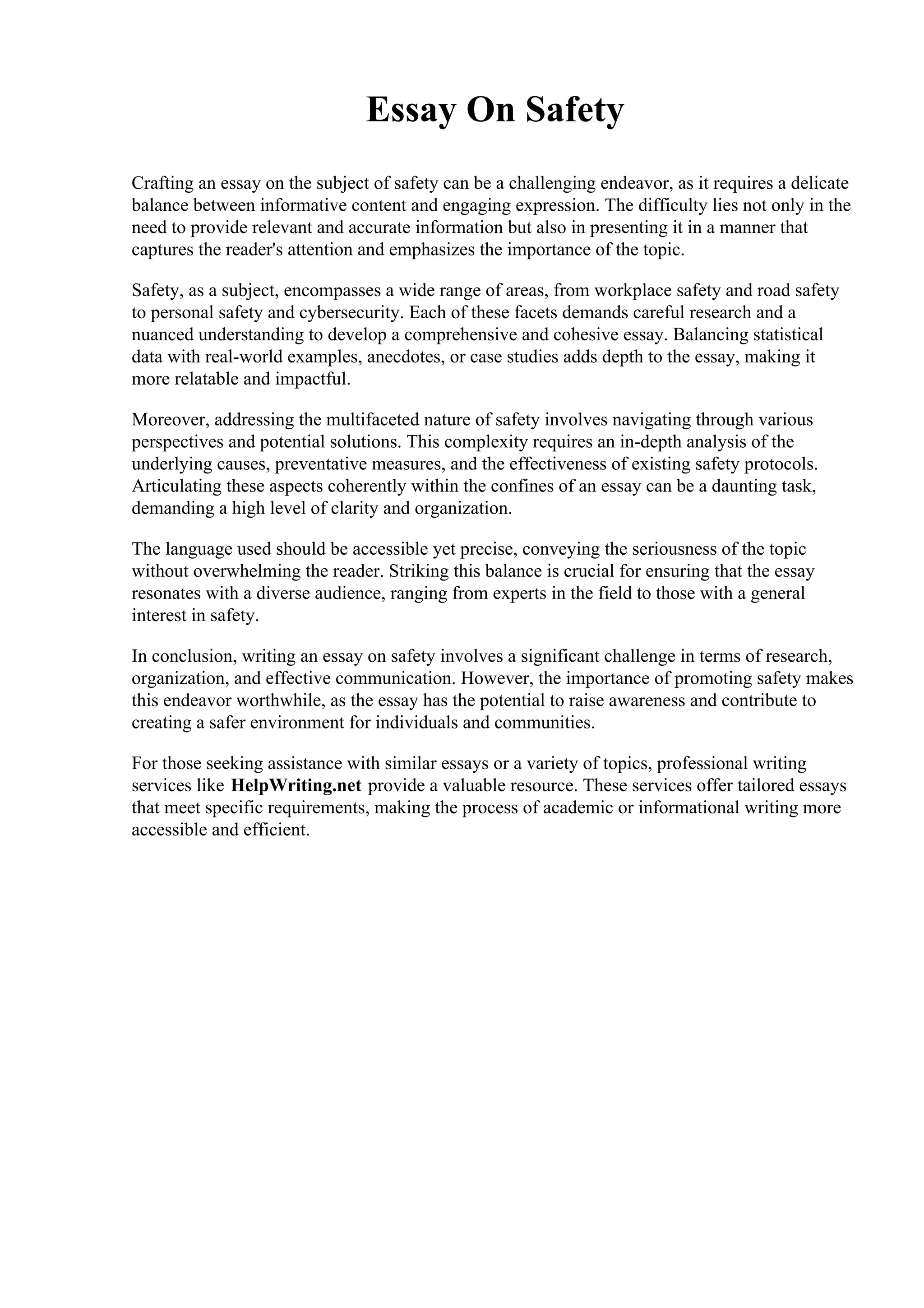 Essay On Safety

Crafting an essay on the subject of safety can be a challenging endeavor, as it requires a delicate balance between informative content and engaging expression. The difficulty lies not only in the need to provide relevant and accurate information but also in presenting it in a manner that captures the reader's attention and emphasizes the importance of the topic.

Safety, as a subject, encompasses a wide range of areas, from workplace safety and road safety to personal safety and cybersecurity. Each of these facets demands careful research and a nuanced understanding to develop a comprehensive and cohesive essay. Balancing statistical data with real-world examples, anecdotes, or case studies adds depth to the essay, making it more relatable and impactful.

Moreover, addressing the multifaceted nature of safety involves navigating through various perspectives and potential solutions. This complexity requires an in-depth analysis of the underlying causes, preventative measures, and the effectiveness of existing safety protocols. Articulating these aspects coherently within the confines of an essay can be a daunting task, demanding a high level of clarity and organization.

The language used should be accessible yet precise, conveying the seriousness of the topic without overwhelming the reader. Striking this balance is crucial for ensuring that the essay resonates with a diverse audience, ranging from experts in the field to those with a general interest in safety.

In conclusion, writing an essay on safety involves a significant challenge in terms of research, organization, and effective communication. However, the importance of promoting safety makes this endeavor worthwhile, as the essay has the potential to raise awareness and contribute to creating a safer environment for individuals and communities.

For those seeking assistance with similar essays or a variety of topics, professional writing services like HelpWriting.net provide a valuable resource. These services offer tailored essays that meet specific requirements, making the process of academic or informational writing more accessible and efficient.